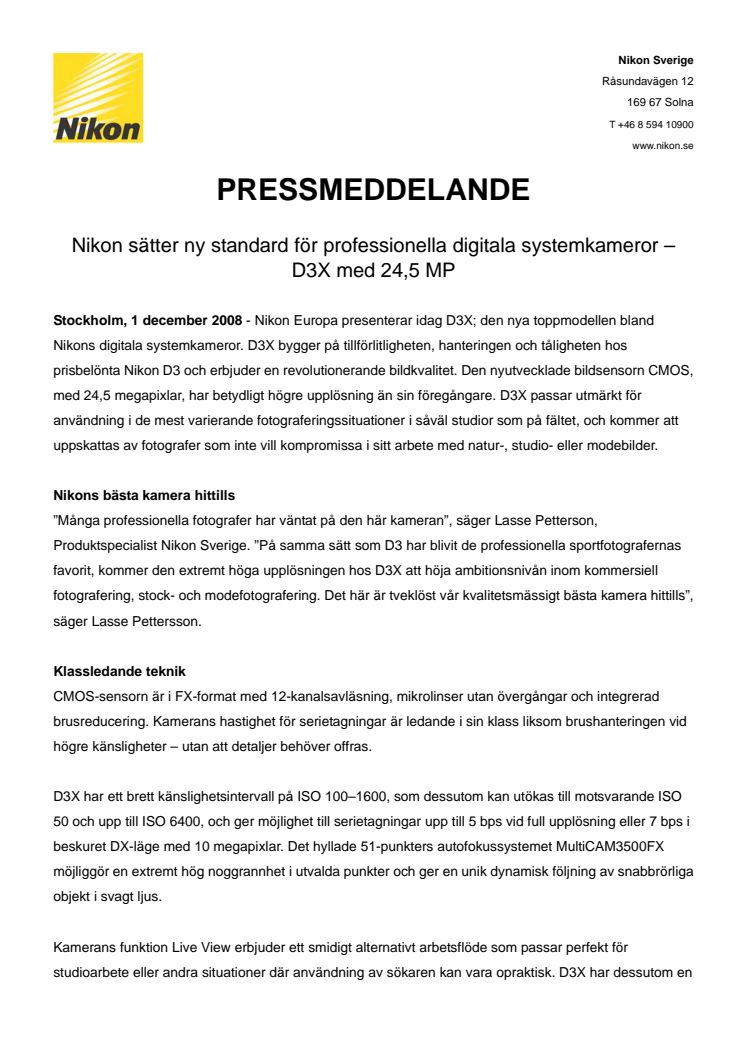 Nikon

Nikon Sverige
Råsundavägen 12
169 67 Solna
T +46 8 594 10900
www.nikon.se

PRESSMEDDELANDE

Nikon sätter ny standard för professionella digitala systemkameror – D3X med 24,5 MP

Stockholm, 1 december 2008 - Nikon Europa presenterar idag D3X; den nya toppmodellen bland Nikons digitala systemkameror. D3X bygger på tillförlitligheten, hanteringen och tåligheten hos prisbelönta Nikon D3 och erbjuder en revolutionerande bildkvalitet. Den nyutvecklade bildsensorn CMOS, med 24,5 megapixlar, har betydligt högre upplösning än sin föregångare. D3X passar utmärkt för användning i de mest varierande fotograferingssituationer i såväl studior som på fältet, och kommer att uppskattas av fotografer som inte vill kompromissa i sitt arbete med natur-, studio- eller modebilder.

Nikons bästa kamera hittills
”Många professionella fotografer har väntat på den här kameran”, säger Lasse Petterson, Produktspecialist Nikon Sverige. ”På samma sätt som D3 har blivit de professionella sportfotografernas favorit, kommer den extremt höga upplösningen hos D3X att höja ambitionsnivån inom kommersiell fotografering, stock- och modefotografering. Det här är tveklöst vår kvalitetsmässigt bästa kamera hittills”, säger Lasse Pettersson.

Klassledande teknik
CMOS-sensorn är i FX-format med 12-kanalsavläsning, mikrolinser utan övergångar och integrerad brusreducering. Kamerans hastighet för serietagningar är ledande i sin klass liksom brushanteringen vid högre känsligheter – utan att detaljer behöver offras.

D3X har ett brett känslighetsintervall på ISO 100–1600, som dessutom kan utökas till motsvarande ISO 50 och upp till ISO 6400, och ger möjlighet till serietagningar upp till 5 bps vid full upplösning eller 7 bps i beskuret DX-läge med 10 megapixlar. Det hyllade 51-punkters autofokussystemet MultiCAM3500FX möjliggör en extremt hög noggrannhet i utvalda punkter och ger en unik dynamisk följning av snabbrörliga objekt i svagt ljus.

Kamerans funktion Live View erbjuder ett smidigt alternativt arbetsflöde som passar perfekt för studioarbete eller andra situationer där användning av sökaren kan vara opraktisk. D3X har dessutom en